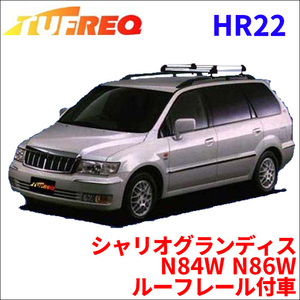 TUFREQ

HR22

TUFREQ

シャリオグランディス
N84W N86W
ルーフレール付車